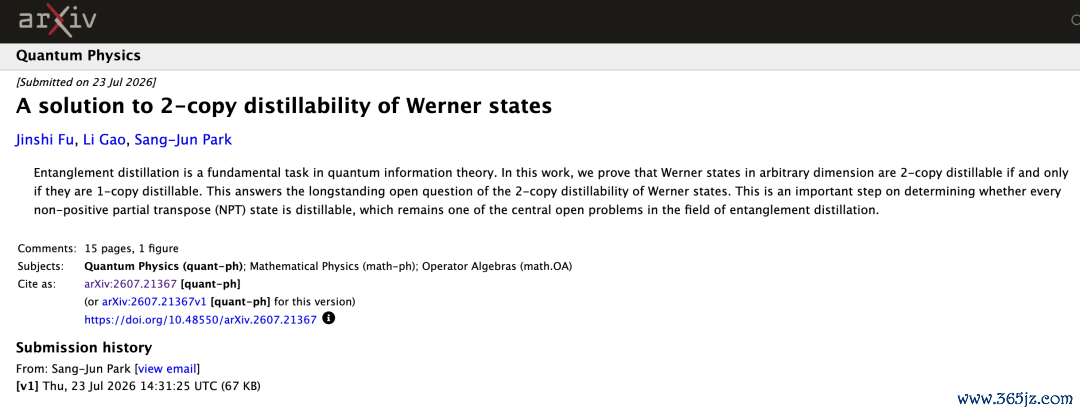 arXiv

Quantum Physics

[Submitted on 23 Jul 2026]

A solution to 2-copy distillability of Werner states

Jinshi Fu, Li Gao, Sang-Jun Park

Entanglement distillation is a fundamental task in quantum information theory. In this work, we prove that Werner states in arbitrary dimension are 2-copy distillable if and only if they are 1-copy distillable. This answers the longstanding open question of the 2-copy distillability of Werner states. This is an important step on determining whether every non-positive partial transpose (NPT) state is distillable, which remains one of the central open problems in the field of entanglement distillation.

Comments: 15 pages, 1 figure
Subjects: Quantum Physics (quant-ph); Mathematical Physics (math-ph); Operator Algebras (math.OA)
Cite as: arXiv:2607.21367 [quant-ph]
(or arXiv:2607.21367v1 [quant-ph] for this version)
https://doi.org/10.48550/arXiv.2607.21367

Submission history

From: Sang-Jun Park [view email]
[v1] Thu, 23 Jul 2026 14:31:25 UTC (67 KB)

www.365jz.com